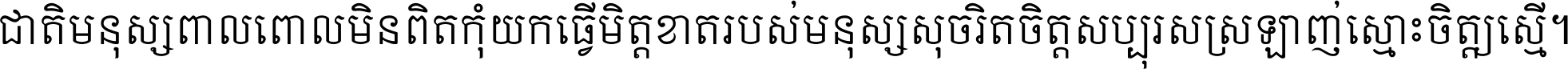 ជាតិមនុស្សពាលពោលមិនពិតកុំយកធ្វើមិត្តខាតរបស់មនុស្សសុចរិតចិត្តសប្បុរសស្រឡាញ់ស្មោះចិត្តស្មើ។